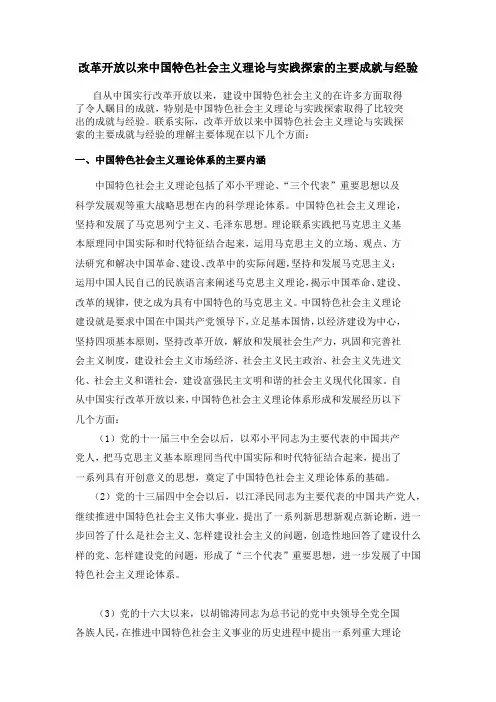 改革开放以来中国特色社会主义理论与实践探索的主要成就与经验

自从中国实行改革开放以来，建设中国特色社会主义的在许多方面取得了令人瞩目的成就，特别是中国特色社会主义理论与实践探索取得了比较突出的成就与经验。联系实际，改革开放以来中国特色社会主义理论与实践探索的主要成就与经验的理解主要体现在以下几个方面：

一、中国特色社会主义理论体系的主要内涵

中国特色社会主义理论包括了邓小平理论、“三个代表”重要思想以及科学发展观等重大战略思想在内的科学理论体系。中国特色社会主义理论，坚持和发展了马克思列宁主义、毛泽东思想。理论联系实践把马克思主义基本原理同中国实际和时代特征结合起来，运用马克思主义的立场、观点、方法研究和解决中国革命、建设、改革中的实际问题，坚持和发展马克思主义；运用中国人民自己的民族语言来阐述马克思主义理论，揭示中国革命、建设、改革的规律，使之成为具有中国特色的马克思主义。中国特色社会主义理论建设就是要求中国在中国共产党领导下，立足基本国情，以经济建设为中心，坚持四项基本原则，坚持改革开放，解放和发展社会生产力，巩固和完善社会主义制度，建设社会主义市场经济、社会主义民主政治、社会主义先进文化、社会主义和谐社会，建设富强民主文明和谐的社会主义现代化国家。自从中国实行改革开放以来，中国特色社会主义理论体系形成和发展经历以下几个方面：

（1）党的十一届三中全会以后，以邓小平同志为主要代表的中国共产党人，把马克思主义基本原理同当代中国实际和时代特征结合起来，提出了一系列具有开创意义的思想，奠定了中国特色社会主义理论体系的基础。

（2）党的十三届四中全会以后，以江泽民同志为主要代表的中国共产党人，继续推进中国特色社会主义伟大事业，提出了一系列新思想新观点新论断，进一步回答了什么是社会主义、怎样建设社会主义的问题，创造性地回答了建设什么样的党、怎样建设党的问题，形成了“三个代表”重要思想，进一步发展了中国特色社会主义理论体系。

（3）党的十六大以来，以胡锦涛同志为总书记的党中央领导全党全国各族人民，在推进中国特色社会主义事业的历史进程中提出一系列重大理论